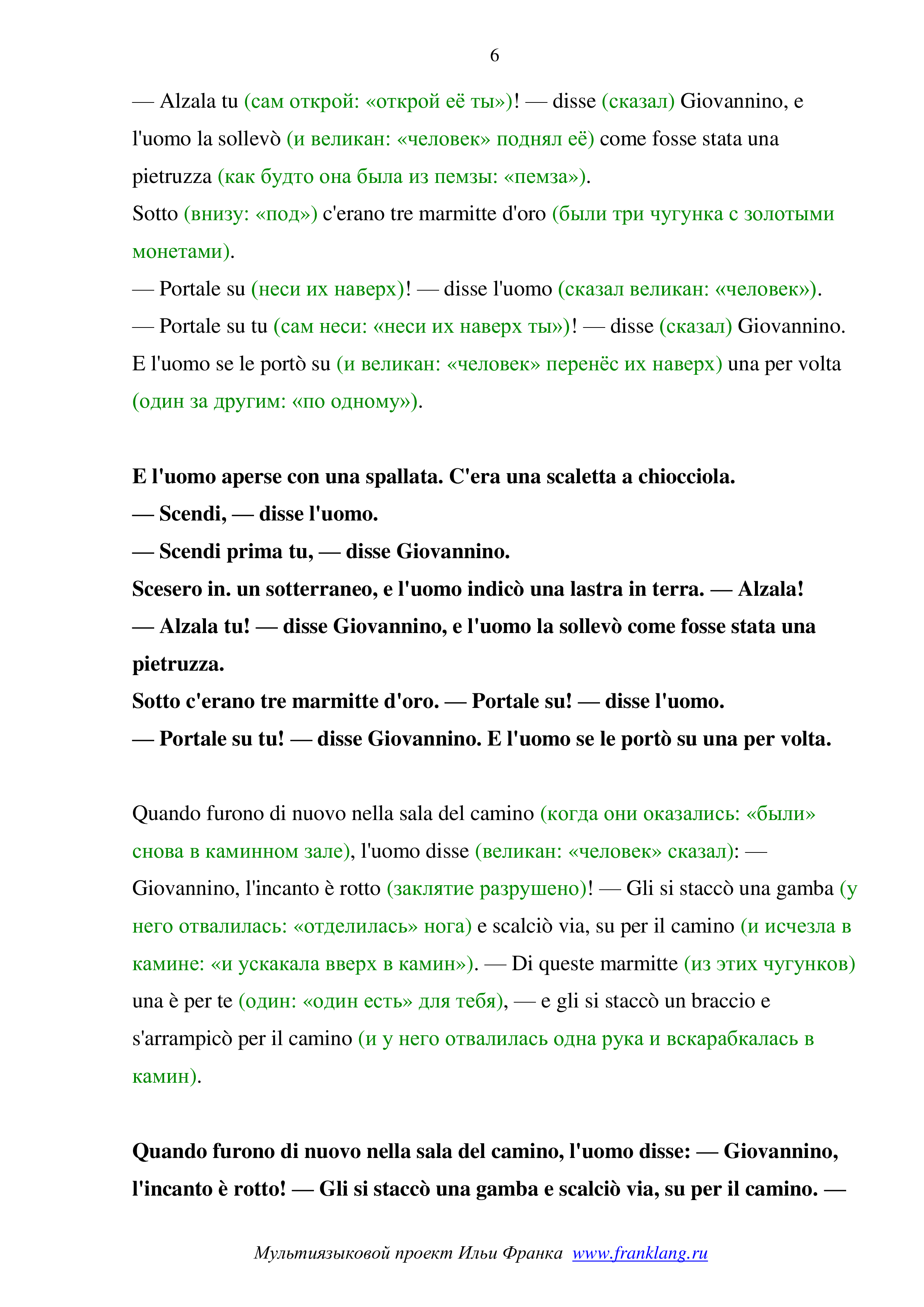 6

— Alzala tu (сам открой: «открой её ты»)! — disse (сказал) Giovannino, e l'uomo la sollevò (и великан: «человек» поднял её) come fosse stata una pietruzza (как будто она была из пемзы: «пемза»).

Sotto (внизу: «под») c'erano tre marmitte d'oro (были три чугунка с золотыми монетами).

— Portale su (неси их наверх)! — disse l'uomo (сказал великан: «человек»).

— Portale su tu (сам неси: «неси их наверх ты»)! — disse (сказал) Giovannino.

E l'uomo se le portò su (и великан: «человек» перенёс их наверх) una per volta (один за другим: «по одному»).

E l'uomo aperse con una spallata. C'era una scaletta a chiocciola.

— Scendi, — disse l'uomo.

— Scendi prima tu, — disse Giovannino.

Scesero in. un sotterraneo, e l'uomo indicò una lastra in terra. — Alzala!

— Alzala tu! — disse Giovannino, e l'uomo la sollevò come fosse stata una pietruzza.

Sotto c'erano tre marmitte d'oro. — Portale su! — disse l'uomo.

— Portale su tu! — disse Giovannino. E l'uomo se le portò su una per volta.

Quando furono di nuovo nella sala del camino (когда они оказались: «были» снова в каминном зале), l'uomo disse (великан: «человек» сказал): — Giovannino, l'incanto è rotto (заклятие разрушено)! — Gli si staccò una gamba (у него отвалилась: «отделилась» нога) e scalciò via, su per il camino (и исчезла в камине: «и ускакала вверх в камин»). — Di queste marmitte (из этих чугунков) una è per te (один: «один есть» для тебя), — e gli si staccò un braccio e s'arrampicò per il camino (и у него отвалилась одна рука и вскарабкалась в камин).

Quando furono di nuovo nella sala del camino, l'uomo disse: — Giovannino, l'incanto è rotto! — Gli si staccò una gamba e scalciò via, su per il camino. —

Мультиязыковой проект Ильи Франка www.franklang.ru